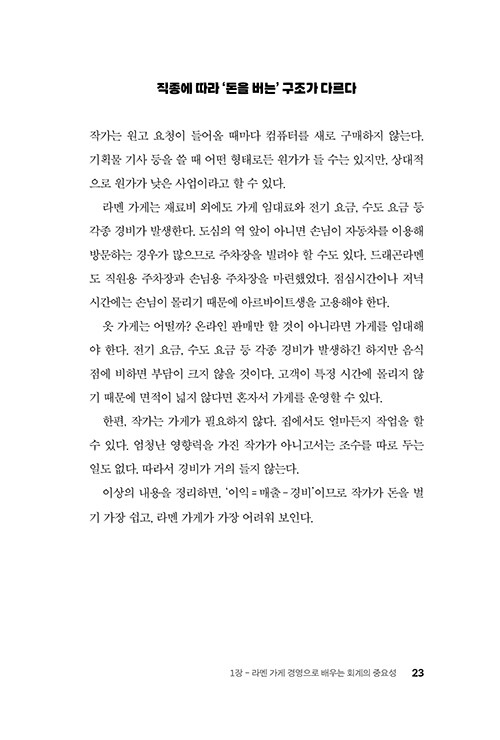 직종에 따라 '돈을 버는' 구조가 다르다

작가는 원고 요청이 들어올 때마다 컴퓨터를 새로 구매하지 않는다. 기획물 기사 등을 쓸 때 어떤 형태로든 원가가 들 수는 있지만, 상대적으로 원가가 낮은 사업이라고 할 수 있다.

라멘 가게는 재료비 외에도 가게 임대료와 전기 요금, 수도 요금 등 각종 경비가 발생한다. 도심의 역 앞이 아니면 손님이 자동차를 이용해 방문하는 경우가 많으므로 주차장을 빌려야 할 수도 있다. 드래곤라멘도 직원용 주차장과 손님용 주차장을 마련했었다. 점심시간이나 저녁 시간에는 손님이 몰리기 때문에 아르바이트생을 고용해야 한다.

옷 가게는 어떨까? 온라인 판매만 할 것이 아니라면 가게를 임대해야 한다. 전기 요금, 수도 요금 등 각종 경비가 발생하긴 하지만 음식점에 비하면 부담이 크지 않을 것이다. 고객이 특정 시간에 몰리지 않기 때문에 면적이 넓지 않다면 혼자서 가게를 운영할 수 있다.

한편, 작가는 가게가 필요하지 않다. 집에서도 얼마든지 작업을 할 수 있다. 엄청난 영향력을 가진 작가가 아니고서는 조수를 따로 두는 일도 없다. 따라서 경비가 거의 들지 않는다.

이상의 내용을 정리하면, '이익 = 매출 - 경비'이므로 작가가 돈을 벌기 가장 쉽고, 라멘 가게가 가장 어려워 보인다.

1장 - 라멘 가게 경영으로 배우는 회계의 중요성 23